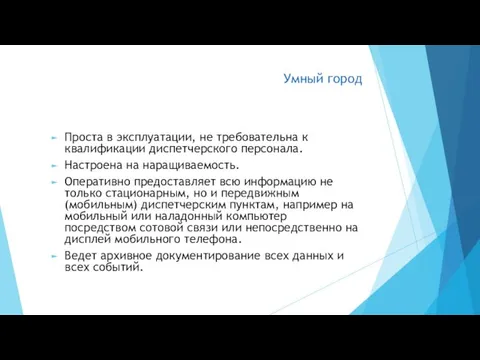 Умный город

Проста в эксплуатации, не требовательна к квалификации диспетчерского персонала.

Настроена на наращиваемость.

Оперативно предоставляет всю информацию не только стационарным, но и передвижным (мобильным) диспетчерским пунктам, например на мобильный или наладонный компьютер посредством сотовой связи или непосредственно на дисплей мобильного телефона.

Ведет архивное документирование всех данных и всех событий.